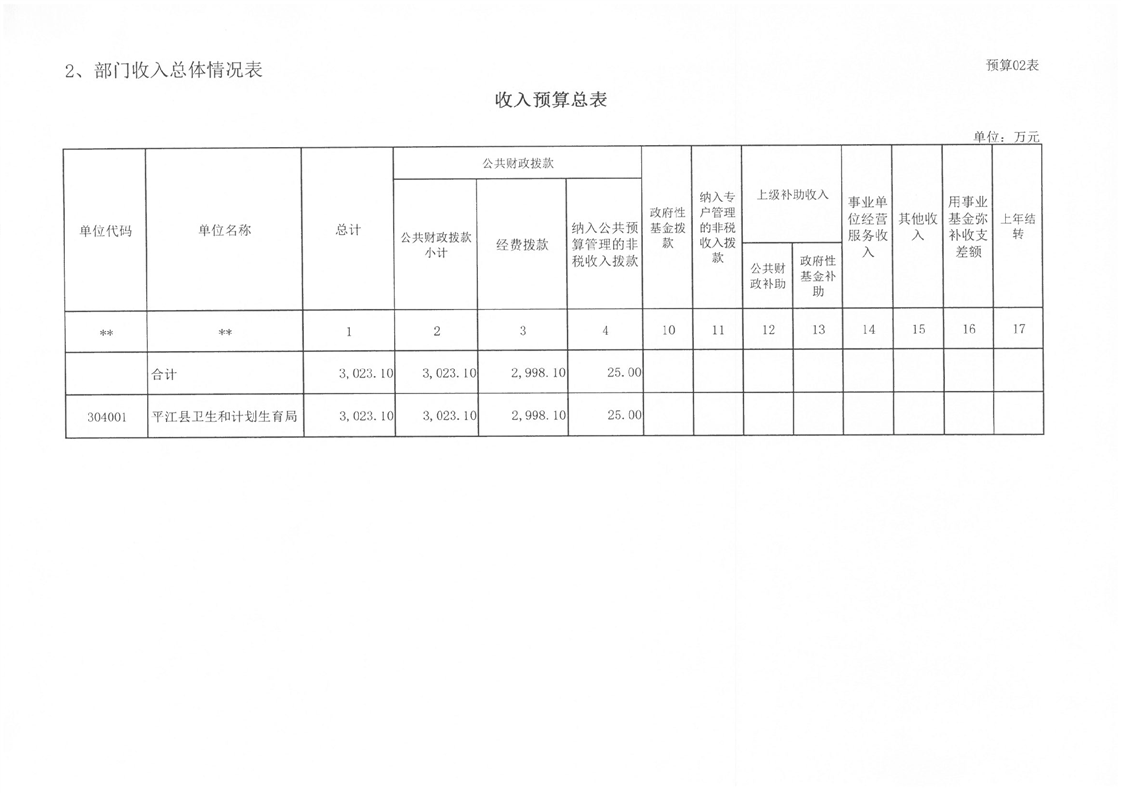 2、部门收入总体情况表

预算02表

收入预算总表

单位：万元

| 单位代码 | 单位名称 | 总计 | 公共财政拨款 |  |  | 政府性基金拨款 | 纳入专户管理的非税收入拨款 | 上级补助收入 |  | 事业单位经营服务收入 | 其他收入 | 用事业基金弥补收支差额 | 上年结转 |
|---|---|---|---|---|---|---|---|---|---|---|---|---|---|
|  |  |  | 公共财政拨款小计 | 经费拨款 | 纳入公共预算管理的非税收入拨款 |  |  | 公共财政补助 | 政府性基金补助 |  |  |  |  |
| ** | ** | 1 | 2 | 3 | 4 | 10 | 11 | 12 | 13 | 14 | 15 | 16 | 17 |
|  | 合计 | 3,023.10 | 3,023.10 | 2,998.10 | 25.00 |  |  |  |  |  |  |  |  |
| 304001 | 平江县卫生和计划生育局 | 3,023.10 | 3,023.10 | 2,998.10 | 25.00 |  |  |  |  |  |  |  |  |